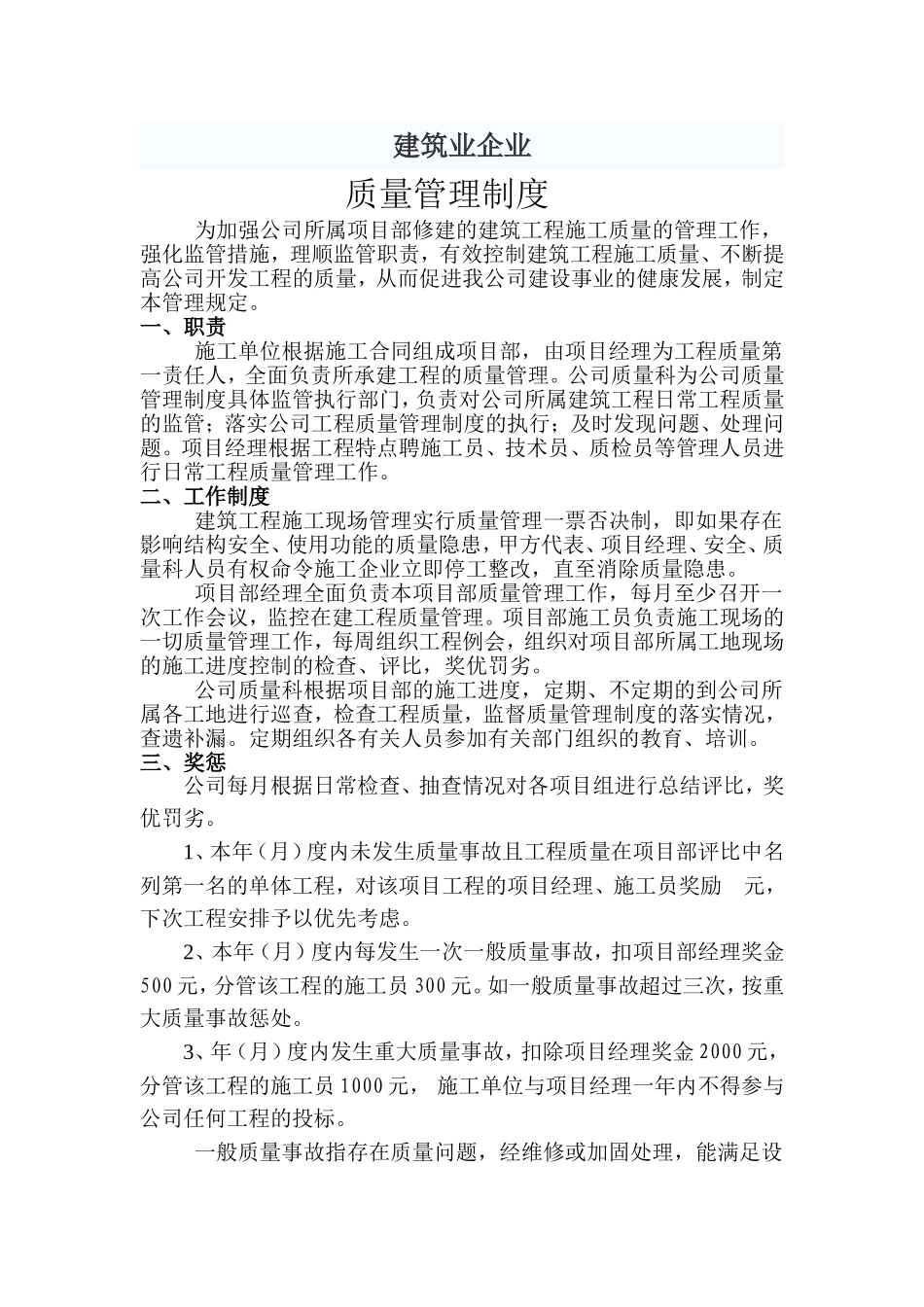 建筑业企业

质量管理制度

为加强公司所属项目部修建的建筑工程施工质量的管理工作，强化监管措施，理顺监管职责，有效控制建筑工程施工质量、不断提高公司开发工程的质量，从而促进我公司建设事业的健康发展，制定本管理规定。

一、职责

施工单位根据施工合同组成项目部，由项目经理为工程质量第一责任人，全面负责所承建工程的质量管理。公司质量科为公司质量管理制度具体监管执行部门，负责对公司所属建筑工程日常工程质量的监管；落实公司工程质量管理制度的执行；及时发现问题、处理问题。项目经理根据工程特点聘施工员、技术员、质检员等管理人员进行日常工程质量管理工作。

二、工作制度

建筑工程施工现场管理实行质量管理一票否决制，即如果存在影响结构安全、使用功能的质量隐患，甲方代表、项目经理、安全、质量科人员有权命令施工企业立即停工整改，直至消除质量隐患。

项目部经理全面负责本项目部质量管理工作，每月至少召开一次工作会议，监控在建工程质量管理。项目部施工员负责施工现场的一切质量管理工作，每周组织工程例会，组织对项目部所属工地现场的施工进度控制的检查、评比，奖优罚劣。

公司质量科根据项目部的施工进度，定期、不定期的到公司所属各工地进行巡查，检查工程质量，监督质量管理制度的落实情况，查遗补漏。定期组织各有关人员参加有关部门组织的教育、培训。

三、奖惩

公司每月根据日常检查、抽查情况对各项目组进行总结评比，奖优罚劣。

1、本年（月）度内未发生质量事故且工程质量在项目部评比中名列第一名的单体工程，对该项目工程的项目经理、施工员奖励　元，下次工程安排予以优先考虑。

2、本年（月）度内每发生一次一般质量事故，扣项目部经理奖金500元，分管该工程的施工员300元。如一般质量事故超过三次，按重大质量事故惩处。

3、年（月）度内发生重大质量事故，扣除项目经理奖金2000元，分管该工程的施工员1000元， 施工单位与项目经理一年内不得参与公司任何工程的投标。

一般质量事故指存在质量问题，经维修或加固处理，能满足设